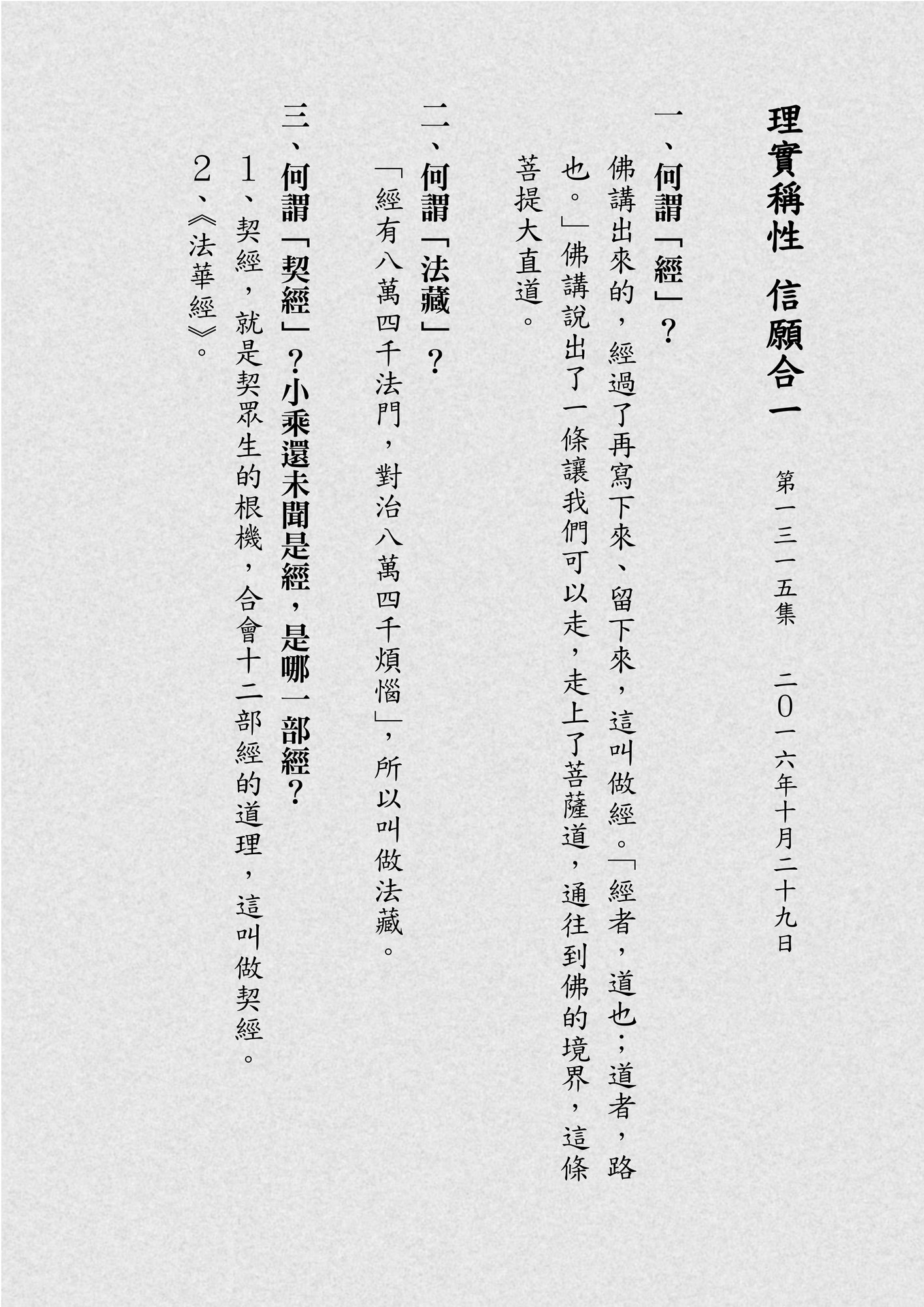 理實稱性　信願合一

第一三一五集　二〇一六年十月二十九日

一、何謂「經」？

佛講出來的，經過了再寫下來、留下來，這叫做經。「經者，道也；道者，路也。」佛講說出了一條讓我們可以走，走上了菩薩道，通往到佛的境界，這條菩提大直道。

二、何謂「法藏」？

「經有八萬四千法門，對治八萬四千煩惱」，所以叫做法藏。

三、何謂「契經」？小乘還未聞是經，是哪一部經？

1、契經，就是契眾生的根機，合會十二部經的道理，這叫做契經。

2、《法華經》。